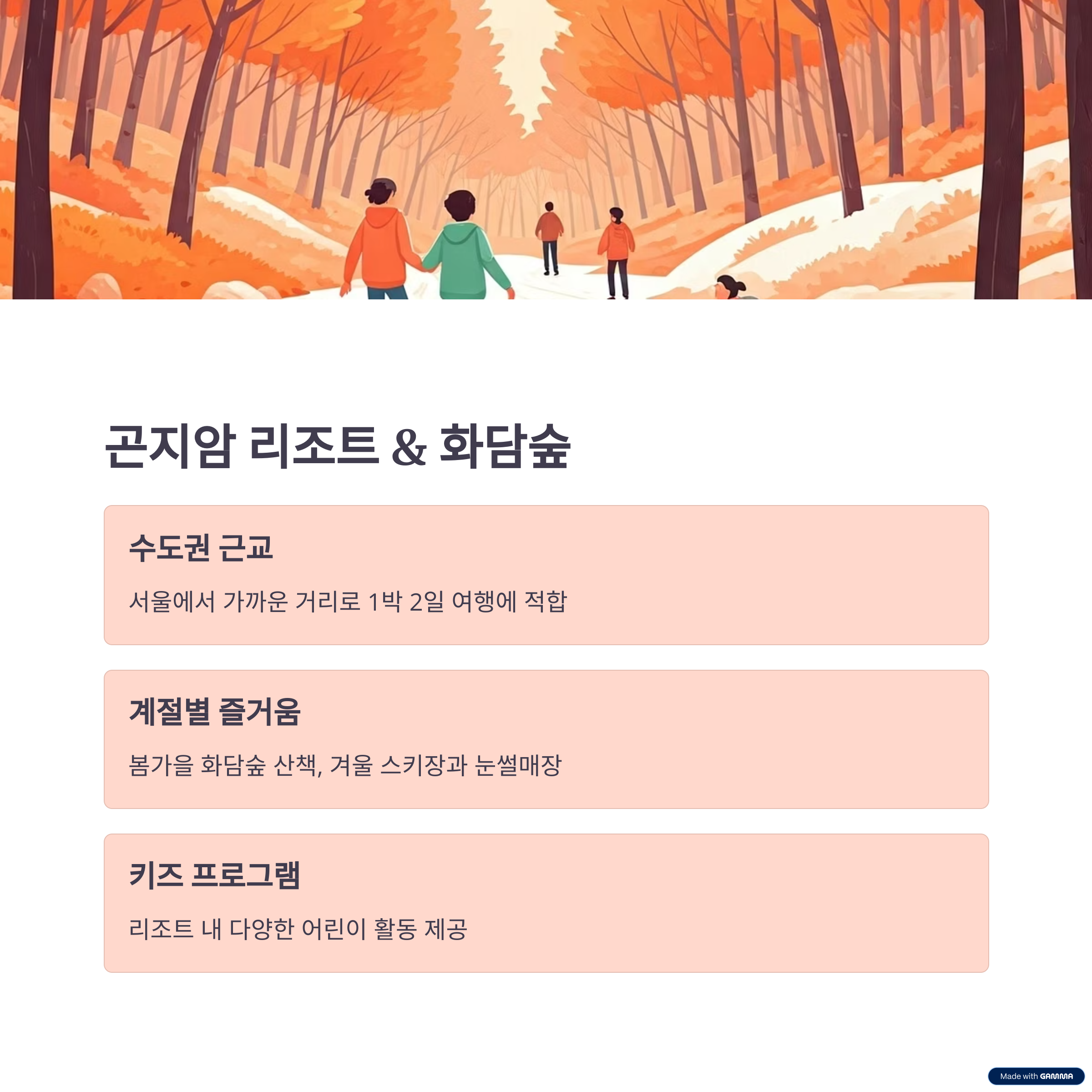 곤지암 리조트 & 화담숲

수도권 근교

서울에서 가까운 거리로 1박 2일 여행에 적합

계절별 즐거움

봄가을 화담숲 산책, 겨울 스키장과 눈썰매장

키즈 프로그램

리조트 내 다양한 어린이 활동 제공

Made with GAMMA